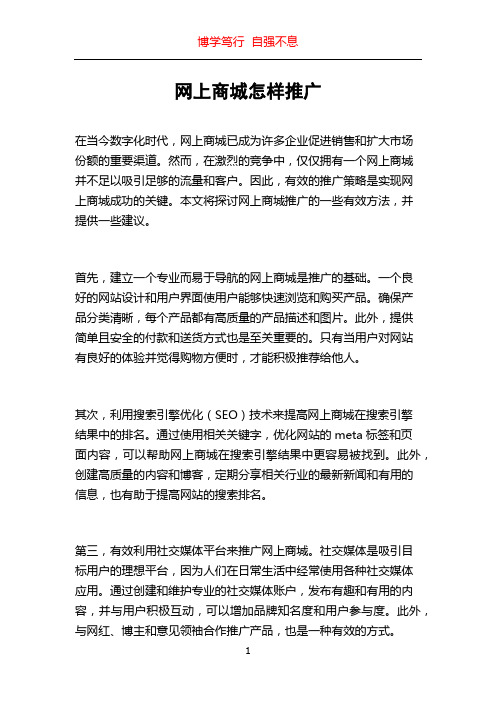 博学笃行 自强不息

网上商城怎样推广

在当今数字化时代，网上商城已成为许多企业促进销售和扩大市场份额的重要渠道。然而，在激烈的竞争中，仅仅拥有一个网上商城并不足以吸引足够的流量和客户。因此，有效的推广策略是实现网上商城成功的关键。本文将探讨网上商城推广的一些有效方法，并提供一些建议。

首先，建立一个专业而易于导航的网上商城是推广的基础。一个良好的网站设计和用户界面使用户能够快速浏览和购买产品。确保产品分类清晰，每个产品都有高质量的产品描述和图片。此外，提供简单且安全的付款和送货方式也是至关重要的。只有当用户对网站有良好的体验并觉得购物方便时，才能积极推荐给他人。

其次，利用搜索引擎优化（SEO）技术来提高网上商城在搜索引擎结果中的排名。通过使用相关关键字，优化网站的 meta 标签和页面内容，可以帮助网上商城在搜索引擎结果中更容易被找到。此外，创建高质量的内容和博客，定期分享相关行业的最新新闻和有用的信息，也有助于提高网站的搜索排名。

第三，有效利用社交媒体平台来推广网上商城。社交媒体是吸引目标用户的理想平台，因为人们在日常生活中经常使用各种社交媒体应用。通过创建和维护专业的社交媒体账户，发布有趣和有用的内容，并与用户积极互动，可以增加品牌知名度和用户参与度。此外，与网红、博主和意见领袖合作推广产品，也是一种有效的方式。

1